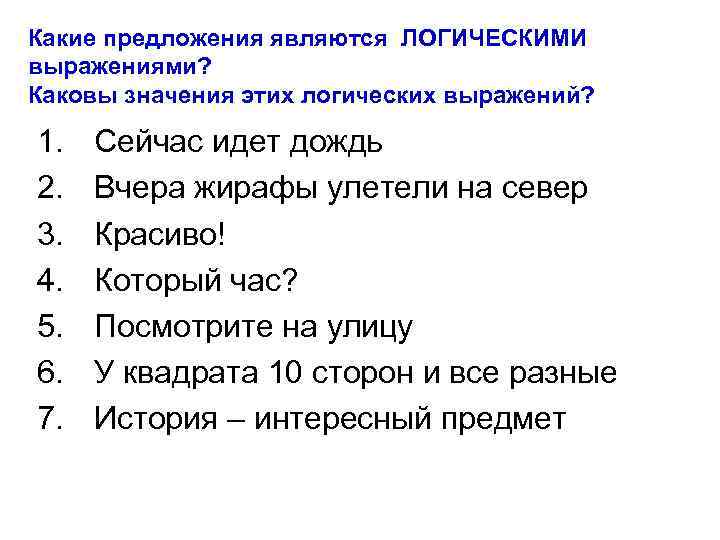 Какие предложения являются ЛОГИЧЕСКИМИ выражениями?
Каковы значения этих логических выражений?

1. Сейчас идет дождь
2. Вчера жирафы улетели на север
3. Красиво!
4. Который час?
5. Посмотрите на улицу
6. У квадрата 10 сторон и все разные
7. История – интересный предмет